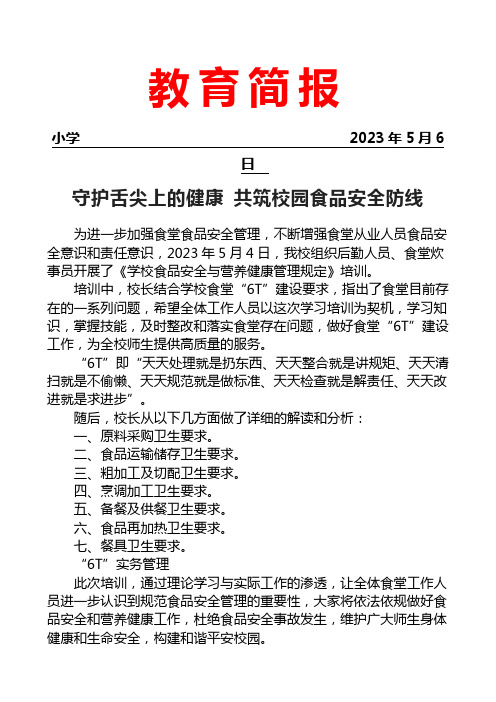 教育简报

小学　　2023 年 5 月 6 日

守护舌尖上的健康　共筑校园食品安全防线

为进一步加强食堂食品安全管理，不断增强食堂从业人员食品安全意识和责任意识，2023 年 5 月 4 日，我校组织后勤人员、食堂炊事员开展了《学校食品安全与营养健康管理规定》培训。

培训中，校长结合学校食堂“6T”建设要求，指出了食堂目前存在的一系列问题，希望全体工作人员以这次学习培训为契机，学习知识，掌握技能，及时整改和落实食堂存在问题，做好食堂“6T”建设工作，为全校师生提供高质量的服务。

“6T”即“天天处理就是扔东西、天天整合就是讲规矩、天天清扫就是不偷懒、天天规范就是做标准、天天检查就是解责任、天天改进就是求进步”。

随后，校长从以下几方面做了详细的解读和分析：

一、原料采购卫生要求。

二、食品运输储存卫生要求。

三、粗加工及切配卫生要求。

四、烹调加工卫生要求。

五、备餐及供餐卫生要求。

六、食品再加热卫生要求。

七、餐具卫生要求。

“6T”实务管理

此次培训，通过理论学习与实际工作的渗透，让全体食堂工作人员进一步认识到规范食品安全管理的重要性，大家将依法依规做好食品安全和营养健康工作，杜绝食品安全事故发生，维护广大师生身体健康和生命安全，构建和谐平安校园。